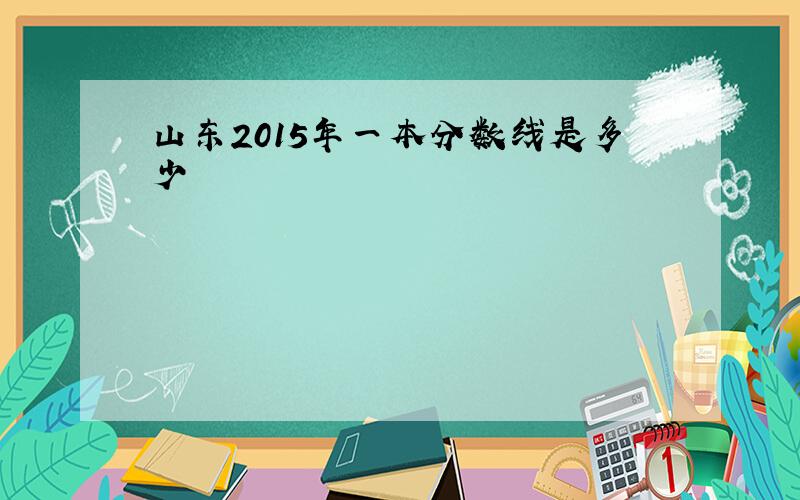 山东2015年一本分数线是多少